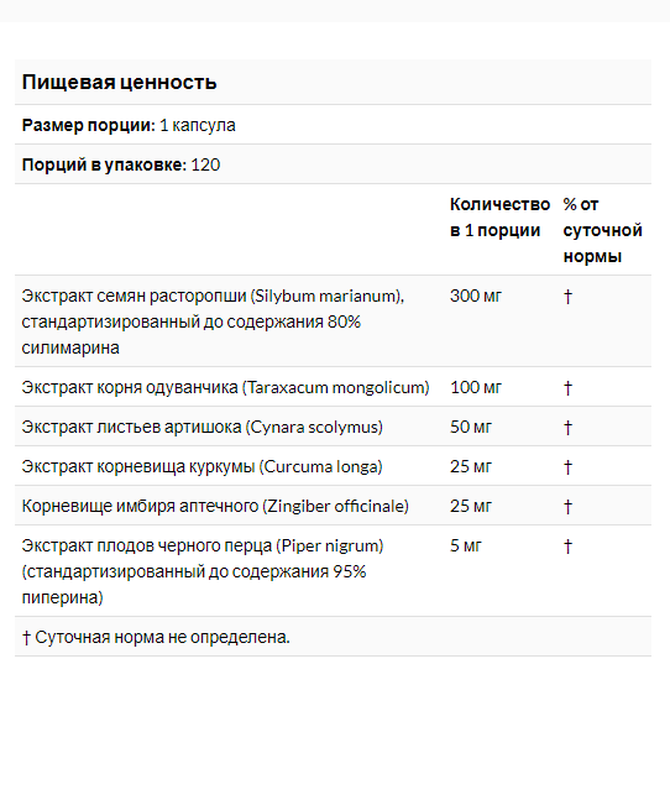 Пищевая ценность

Размер порции: 1 капсула

Порций в упаковке: 120

| | Количество в 1 порции | % от суточной нормы |
|---|---|---|
| Экстракт семян расторопши (Silybum marianum), стандартизированный до содержания 80% силимарина | 300 мг | † |
| Экстракт корня одуванчика (Taraxacum mongolicum) | 100 мг | † |
| Экстракт листьев артишока (Cynara scolymus) | 50 мг | † |
| Экстракт корневища куркумы (Curcuma longa) | 25 мг | † |
| Корневище имбиря аптечного (Zingiber officinale) | 25 мг | † |
| Экстракт плодов черного перца (Piper nigrum) (стандартизированный до содержания 95% пиперина) | 5 мг | † |

† Суточная норма не определена.